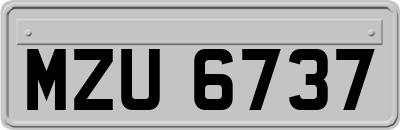 MZU 6737